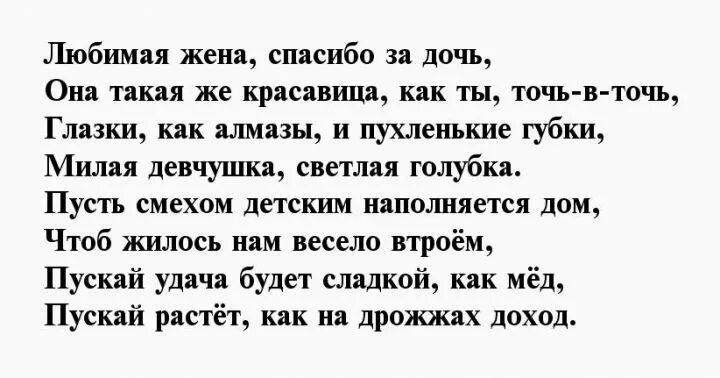 Любимая жена, спасибо за дочь,
Она такая же красавица, как ты, точь-в-точь,
Глазки, как алмазы, и пухленькие губки,
Милая девчушка, светлая голубка.
Пусть смехом детским наполняется дом,
Чтоб жилось нам весело втроём,
Пускай удача будет сладкой, как мёд,
Пускай растёт, как на дрожжах доход.